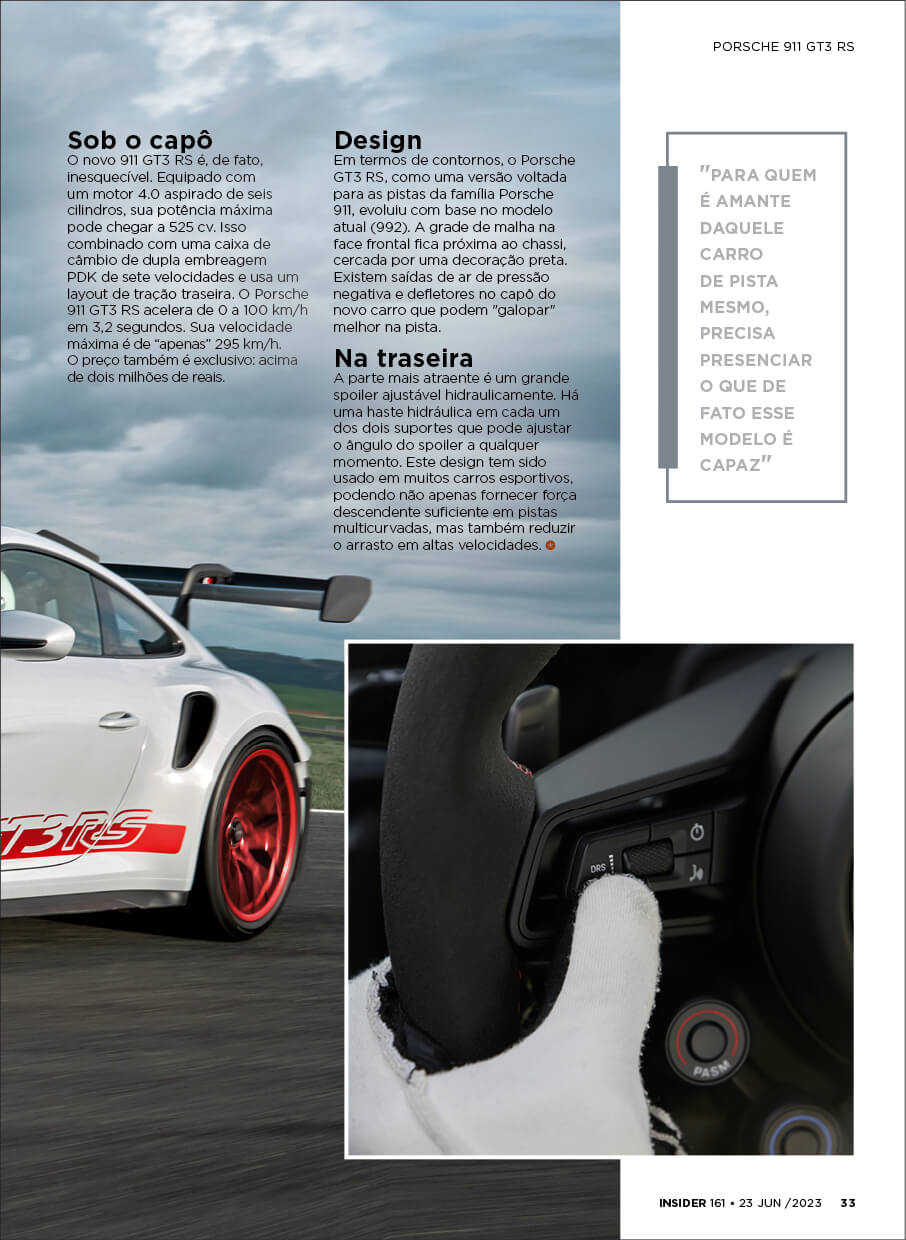 PORSCHE 911 GT3 RS

Sob o capô
O novo 911 GT3 RS é, de fato, inesquecível. Equipado com um motor 4.0 aspirado de seis cilindros, sua potência máxima pode chegar a 525 cv. Isso combinado com uma caixa de câmbio de dupla embreagem PDK de sete velocidades e usa um layout de tração traseira. O Porsche 911 GT3 RS acelera de 0 a 100 km/h em 3,2 segundos. Sua velocidade máxima é de "apenas" 295 km/h. O preço também é exclusivo: acima de dois milhões de reais.

Design
Em termos de contornos, o Porsche GT3 RS, como uma versão voltada para as pistas da família Porsche 911, evoluiu com base no modelo atual (992). A grade de malha na face frontal fica próxima ao chassi, cercada por uma decoração preta. Existem saídas de ar de pressão negativa e defletores no capô do novo carro que podem "galopar" melhor na pista.

Na traseira
A parte mais atraente é um grande spoiler ajustável hidraulicamente. Há uma haste hidráulica em cada um dos dois suportes que pode ajustar o ângulo do spoiler a qualquer momento. Este design tem sido usado em muitos carros esportivos, podendo não apenas fornecer força descendente suficiente em pistas multicurvadas, mas também reduzir o arrasto em altas velocidades.

"PARA QUEM É AMANTE DAQUELE CARRO DE PISTA MESMO, PRECISA PRESENCIAR O QUE DE FATO ESSE MODELO É CAPAZ"

GT3RS

DRS

PASM

INSIDER 161 • 23 JUN /2023 33